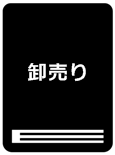 卸売り